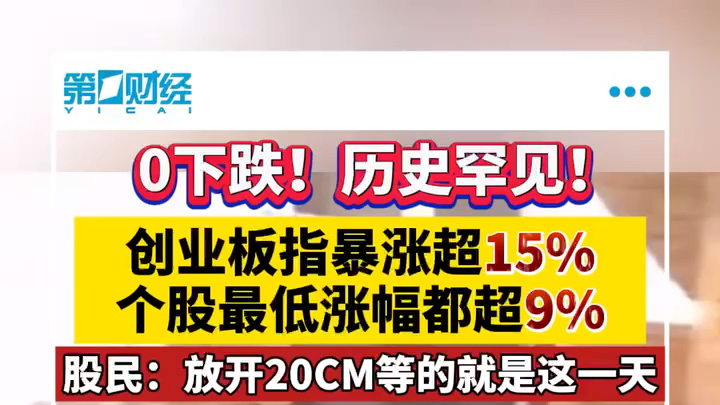 第一财经
YICAI

0下跌！历史罕见！

创业板指暴涨超15%
个股最低涨幅都超9%

股民：放开20CM等的就是这一天